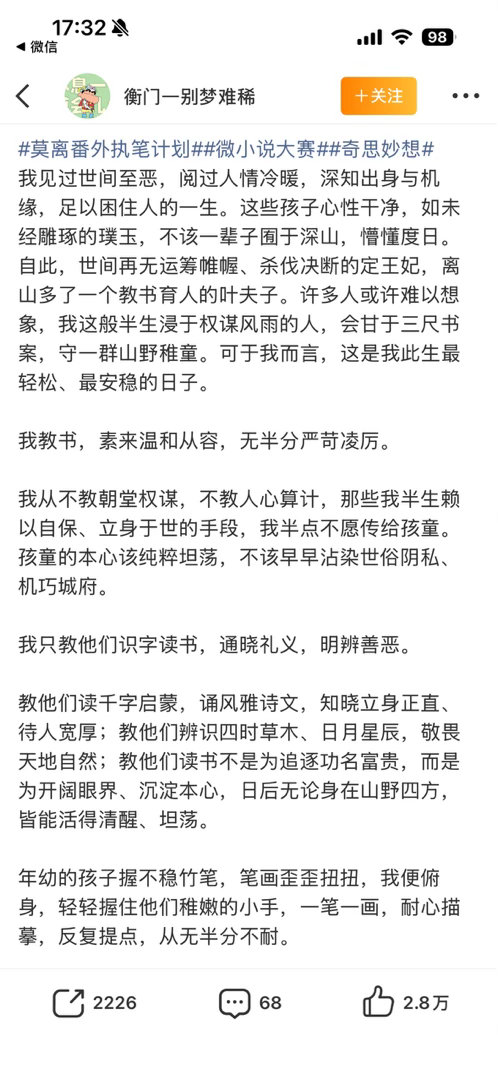 17:32
◀ 微信
98
衡门一别梦难稀
+关注

#莫离番外执笔计划##微小说大赛##奇思妙想#
我见过世间至恶，阅过人情冷暖，深知出身与机缘，足以困住人的一生。这些孩子心性干净，如未经雕琢的璞玉，不该一辈子囿于深山，懵懂度日。自此，世间再无运筹帷幄、杀伐决断的定王妃，离山多了一个教书育人的叶夫子。许多人或许难以想象，我这般半生浸于权谋风雨的人，会甘于三尺书案，守一群山野稚童。可于我而言，这是我此生最轻松、最安稳的日子。

我教书，素来温和从容，无半分严苛凌厉。

我从不教朝堂权谋，不教人心算计，那些我半生赖以自保、立身于世的手段，我半点不愿传给孩童。孩童的本心该纯粹坦荡，不该早早沾染世俗阴私、机巧城府。

我只教他们识字读书，通晓礼义，明辨善恶。

教他们读千字启蒙，诵风雅诗文，知晓立身正直、待人宽厚；教他们辨识四时草木、日月星辰，敬畏天地自然；教他们读书不是为追逐功名富贵，而是为开阔眼界、沉淀本心，日后无论身在山野四方，皆能活得清醒、坦荡。

年幼的孩子握不稳竹笔，笔画歪歪扭扭，我便俯身，轻轻握住他们稚嫩的小手，一笔一画，耐心描摹，反复提点，从无半分不耐。

2226
68
2.8万